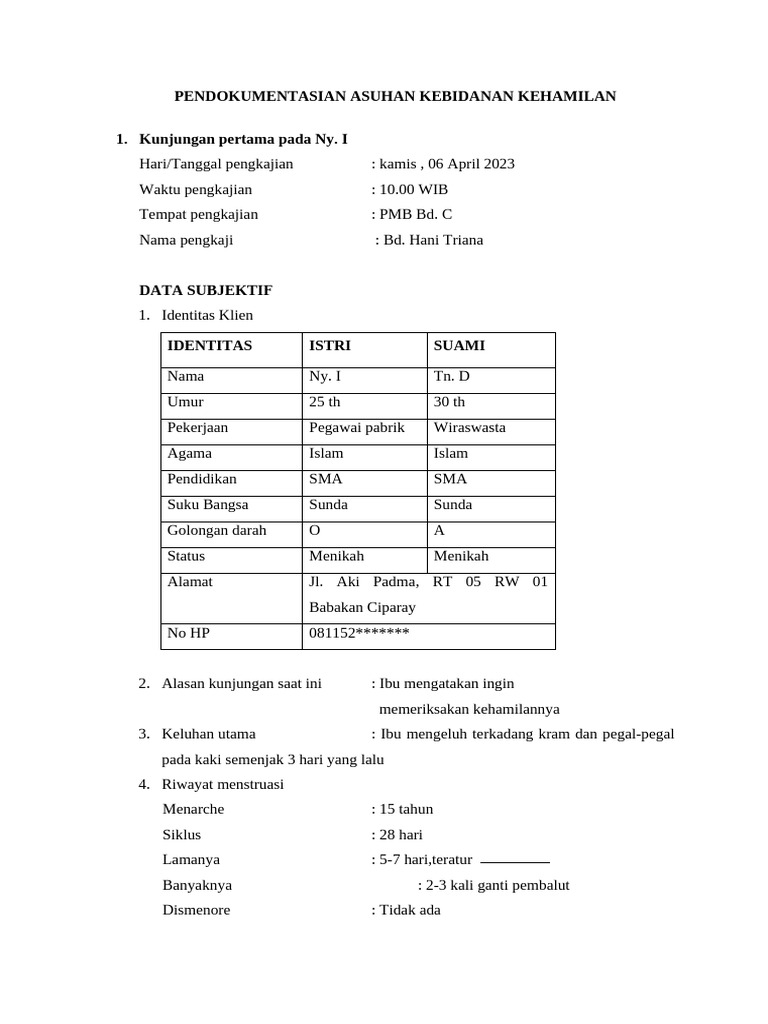 PENDOKUMENTASIAN ASUHAN KEBIDANAN KEHAMILAN

1. Kunjungan pertama pada Ny. I
Hari/Tanggal pengkajian : kamis , 06 April 2023
Waktu pengkajian : 10.00 WIB
Tempat pengkajian : PMB Bd. C
Nama pengkaji : Bd. Hani Triana

DATA SUBJEKTIF
1. Identitas Klien

| IDENTITAS | ISTRI | SUAMI |
|---|---|---|
| Nama | Ny. I | Tn. D |
| Umur | 25 th | 30 th |
| Pekerjaan | Pegawai pabrik | Wiraswasta |
| Agama | Islam | Islam |
| Pendidikan | SMA | SMA |
| Suku Bangsa | Sunda | Sunda |
| Golongan darah | O | A |
| Status | Menikah | Menikah |
| Alamat | Jl. Aki Padma, RT 05 RW 01 Babakan Ciparay | |
| No HP | 081152******* | |

2. Alasan kunjungan saat ini : Ibu mengatakan ingin memeriksakan kehamilannya
3. Keluhan utama : Ibu mengeluh terkadang kram dan pegal-pegal pada kaki semenjak 3 hari yang lalu
4. Riwayat menstruasi
Menarche : 15 tahun
Siklus : 28 hari
Lamanya : 5-7 hari,teratur
Banyaknya : 2-3 kali ganti pembalut
Dismenore : Tidak ada